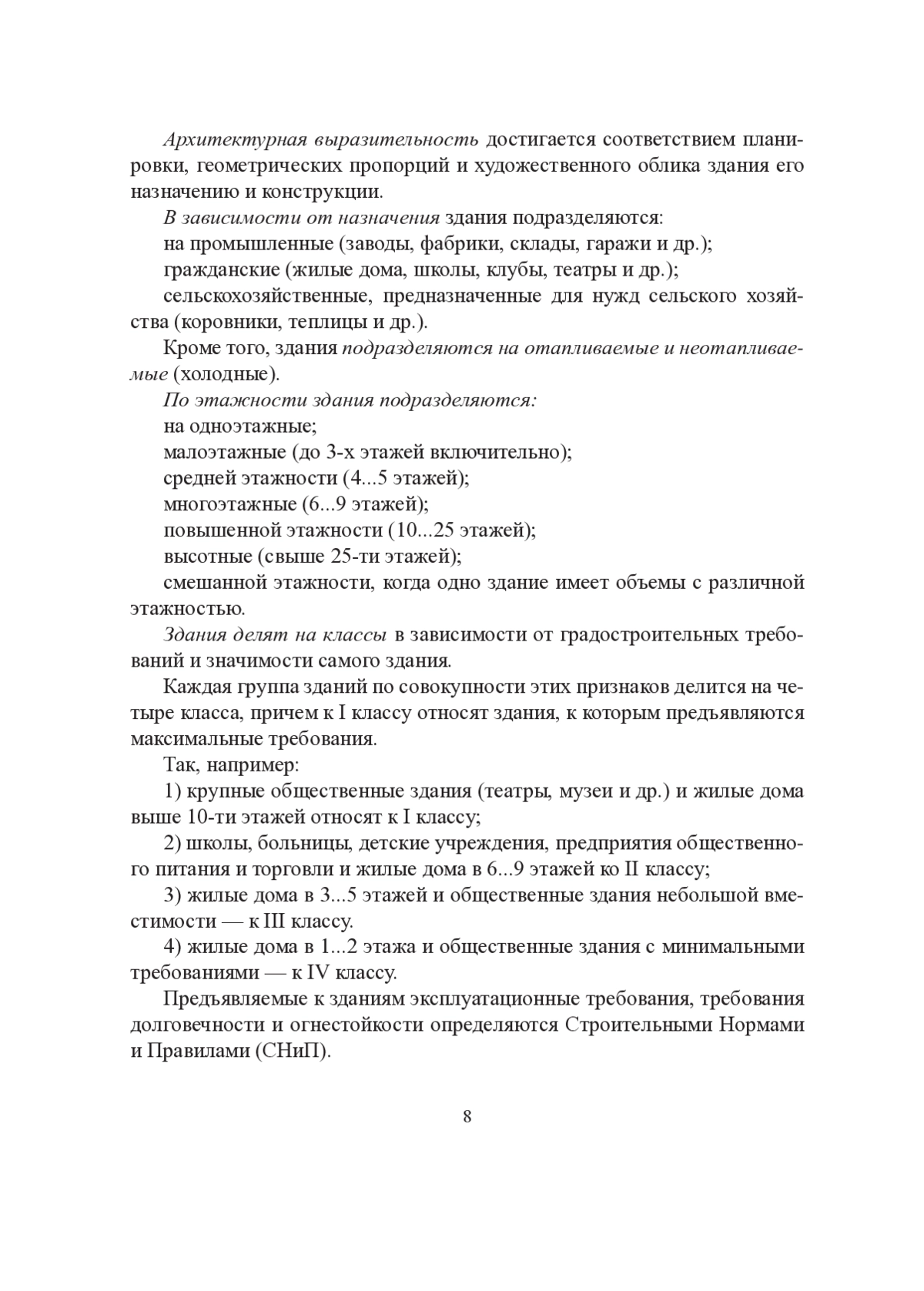 Архитектурная выразительность достигается соответствием планировки, геометрических пропорций и художественного облика здания его назначению и конструкции.

В зависимости от назначения здания подразделяются:

на промышленные (заводы, фабрики, склады, гаражи и др.);

гражданские (жилые дома, школы, клубы, театры и др.);

сельскохозяйственные, предназначенные для нужд сельского хозяйства (коровники, теплицы и др.).

Кроме того, здания подразделяются на отапливаемые и неотапливаемые (холодные).

По этажности здания подразделяются:

на одноэтажные;

малоэтажные (до 3-х этажей включительно);

средней этажности (4...5 этажей);

многоэтажные (6...9 этажей);

повышенной этажности (10...25 этажей);

высотные (свыше 25-ти этажей);

смешанной этажности, когда одно здание имеет объемы с различной этажностью.

Здания делят на классы в зависимости от градостроительных требований и значимости самого здания.

Каждая группа зданий по совокупности этих признаков делится на четыре класса, причем к I классу относят здания, к которым предъявляются максимальные требования.

Так, например:

1) крупные общественные здания (театры, музеи и др.) и жилые дома выше 10-ти этажей относят к I классу;

2) школы, больницы, детские учреждения, предприятия общественного питания и торговли и жилые дома в 6...9 этажей ко II классу;

3) жилые дома в 3...5 этажей и общественные здания небольшой вместимости — к III классу.

4) жилые дома в 1...2 этажа и общественные здания с минимальными требованиями — к IV классу.

Предъявляемые к зданиям эксплуатационные требования, требования долговечности и огнестойкости определяются Строительными Нормами и Правилами (СНиП).

8